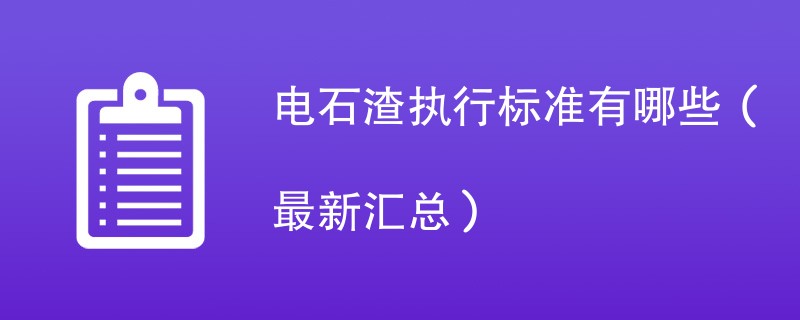 电石渣执行标准有哪些（最新汇总）